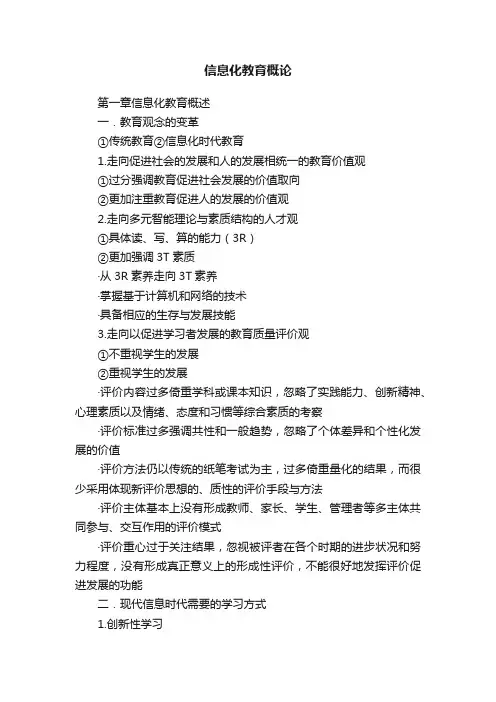 信息化教育概论

第一章信息化教育概述

一．教育观念的变革

①传统教育②信息化时代教育

1.走向促进社会的发展和人的发展相统一的教育价值观

①过分强调教育促进社会发展的价值取向

②更加注重教育促进人的发展的价值观

2.走向多元智能理论与素质结构的人才观

①具体读、写、算的能力（3R）

②更加强调 3T 素质

·从 3R 素养走向 3T 素养

·掌握基于计算机和网络的技术

·具备相应的生存与发展技能

3.走向以促进学习者发展的教育质量评价观

①不重视学生的发展

②重视学生的发展

·评价内容过多倚重学科或课本知识，忽略了实践能力、创新精神、心理素质以及情绪、态度和习惯等综合素质的考察

·评价标准过多强调共性和一般趋势，忽略了个体差异和个性化发展的价值

·评价方法仍以传统的纸笔考试为主，过多倚重量化的结果，而很少采用体现新评价思想的、质性的评价手段与方法

·评价主体基本上没有形成教师、家长、学生、管理者等多主体共同参与、交互作用的评价模式

·评价重心过于关注结果，忽视被评者在各个时期的进步状况和努力程度，没有形成真正意义上的形成性评价，不能很好地发挥评价促进发展的功能

二．现代信息时代需要的学习方式

1.创新性学习